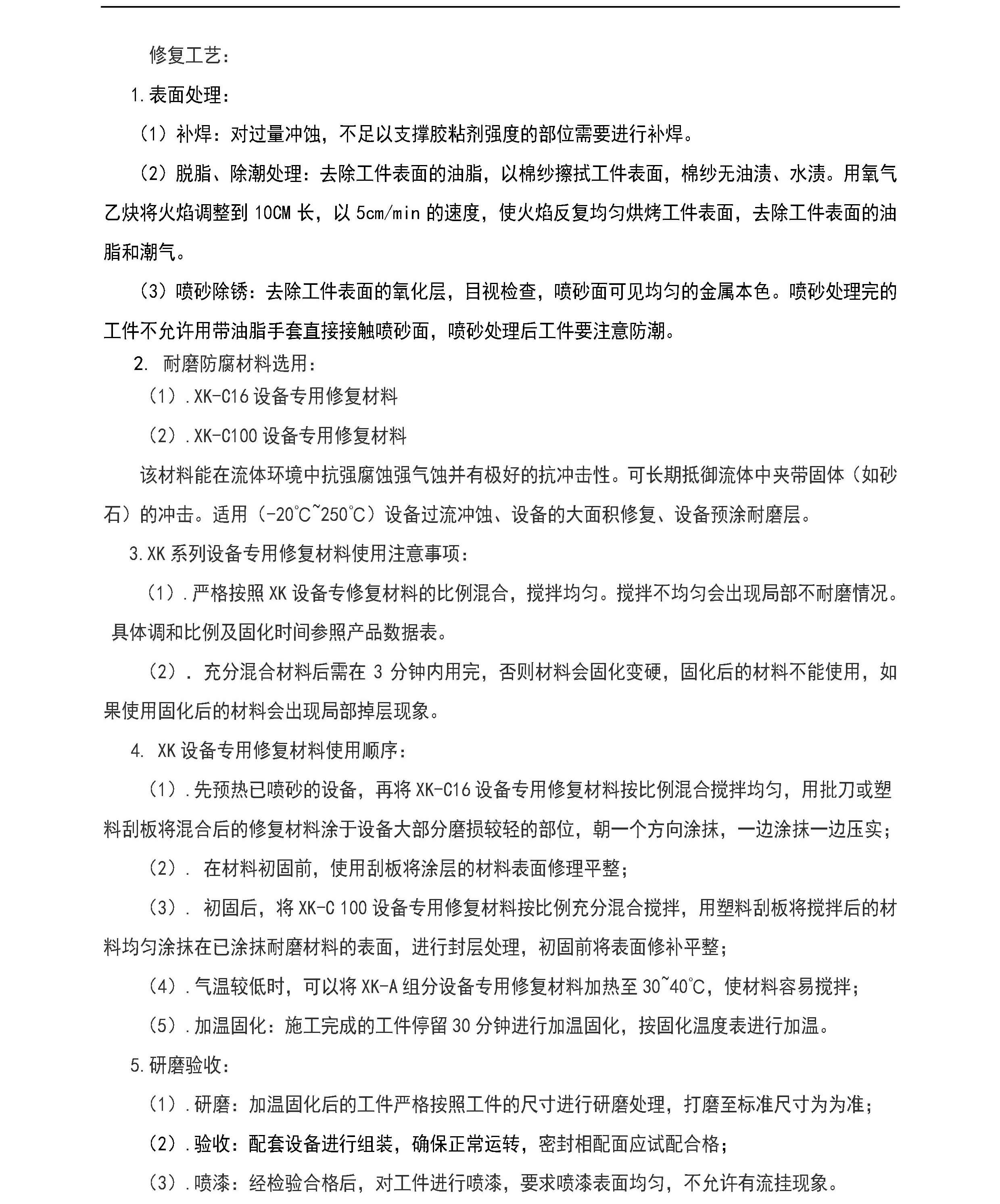 修复工艺：

1.表面处理：

（1）补焊：对过量冲蚀，不足以支撑胶粘剂强度的部位需要进行补焊。

（2）脱脂、除潮处理：去除工件表面的油脂，以棉纱擦拭工件表面，棉纱无油渍、水渍。用氧气乙炔将火焰调整到 10CM 长，以 5cm/min 的速度，使火焰反复均匀烘烤工件表面，去除工件表面的油脂和潮气。

（3）喷砂除锈：去除工件表面的氧化层，目视检查，喷砂面可见均匀的金属本色。喷砂处理完的工件不允许用带油脂手套直接接触喷砂面，喷砂处理后工件要注意防潮。

2. 耐磨防腐材料选用：

（1）.XK-C16 设备专用修复材料

（2）.XK-C100 设备专用修复材料

该材料能在流体环境中抗强腐蚀强气蚀并有极好的抗冲击性。可长期抵御流体中夹带固体（如砂石）的冲击。适用（-20℃~250℃）设备过流冲蚀、设备的大面积修复、设备预涂耐磨层。

3.XK 系列设备专用修复材料使用注意事项：

（1）.严格按照 XK 设备专修复材料的比例混合，搅拌均匀。搅拌不均匀会出现局部不耐磨情况。具体调和比例及固化时间参照产品数据表。

（2）. 充分混合材料后需在 3 分钟内用完，否则材料会固化变硬，固化后的材料不能使用，如果使用固化后的材料会出现局部掉层现象。

4. XK 设备专用修复材料使用顺序：

（1）.先预热已喷砂的设备，再将 XK-C16 设备专用修复材料按比例混合搅拌均匀，用批刀或塑料刮板将混合后的修复材料涂于设备大部分磨损较轻的部位，朝一个方向涂抹，一边涂抹一边压实；

（2）. 在材料初固前，使用刮板将涂层的材料表面修理平整；

（3）. 初固后，将 XK-C 100 设备专用修复材料按比例充分混合搅拌，用塑料刮板将搅拌后的材料均匀涂抹在已涂抹耐磨材料的表面，进行封层处理，初固前将表面修补平整；

（4）.气温较低时，可以将 XK-A 组分设备专用修复材料加热至 30~40℃，使材料容易搅拌；

（5）.加温固化：施工完成的工件停留 30 分钟进行加温固化，按固化温度表进行加温。

5.研磨验收：

（1）.研磨：加温固化后的工件严格按照工件的尺寸进行研磨处理，打磨至标准尺寸为为准；

（2）.验收：配套设备进行组装，确保正常运转，密封相配面应试配合格；

（3）.喷漆：经检验合格后，对工件进行喷漆，要求喷漆表面均匀，不允许有流挂现象。